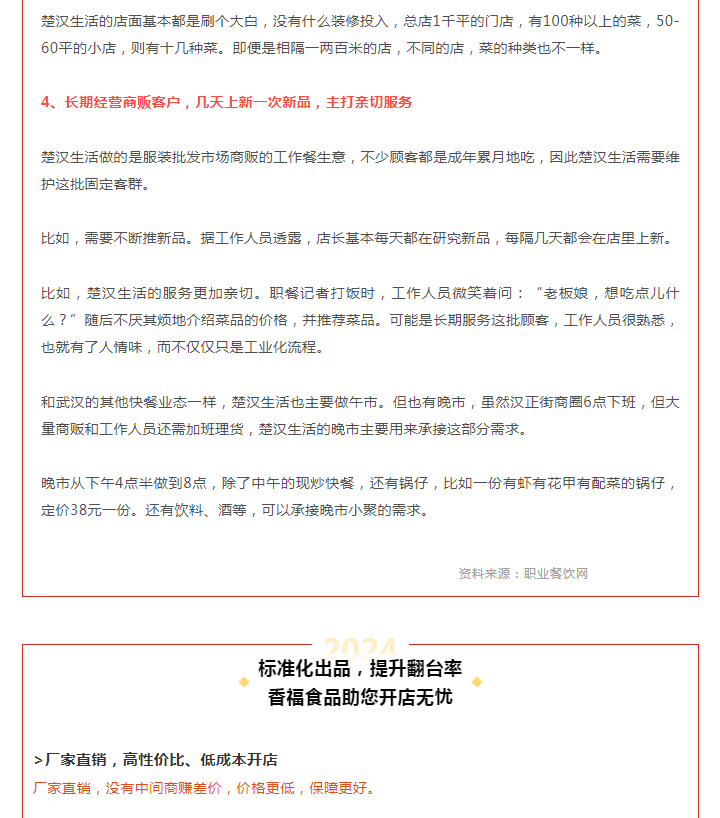 楚汉生活的店面基本都是刷个大白，没有什么装修投入，总店1千平的门店，有100种以上的菜，50-60平的小店，则有十几种菜。即便是相隔一两百米的店，不同的店，菜的种类也不一样。

4、长期经营商贩客户，几天上新一次新品，主打亲切服务

楚汉生活做的是服装批发市场商贩的工作餐生意，不少顾客都是成年累月地吃，因此楚汉生活需要维护这批固定客群。

比如，需要不断推新品。据工作人员透露，店长基本每天都在研究新品，每隔几天都会在店里上新。

比如，楚汉生活的服务更加亲切。职餐记者打饭时，工作人员微笑着问：“老板娘，想吃点儿什么？”随后不厌其烦地介绍菜品的价格，并推荐菜品。可能是长期服务这批顾客，工作人员很熟悉，也就有了人情味，而不仅仅只是工业化流程。

和武汉的其他快餐业态一样，楚汉生活也主要做午市。但也有晚市，虽然汉正街商圈6点下班，但大量商贩和工作人员还需加班理货，楚汉生活的晚市主要用来承接这部分需求。

晚市从下午4点半做到8点，除了中午的现炒快餐，还有锅仔，比如一份有虾有花甲有配菜的锅仔，定价38元一份。还有饮料、酒等，可以承接晚市小聚的需求。

资料来源：职业餐饮网

2024
标准化出品，提升翻台率
香福食品助您开店无忧

>厂家直销，高性价比、低成本开店
厂家直销，没有中间商赚差价，价格更低，保障更好。